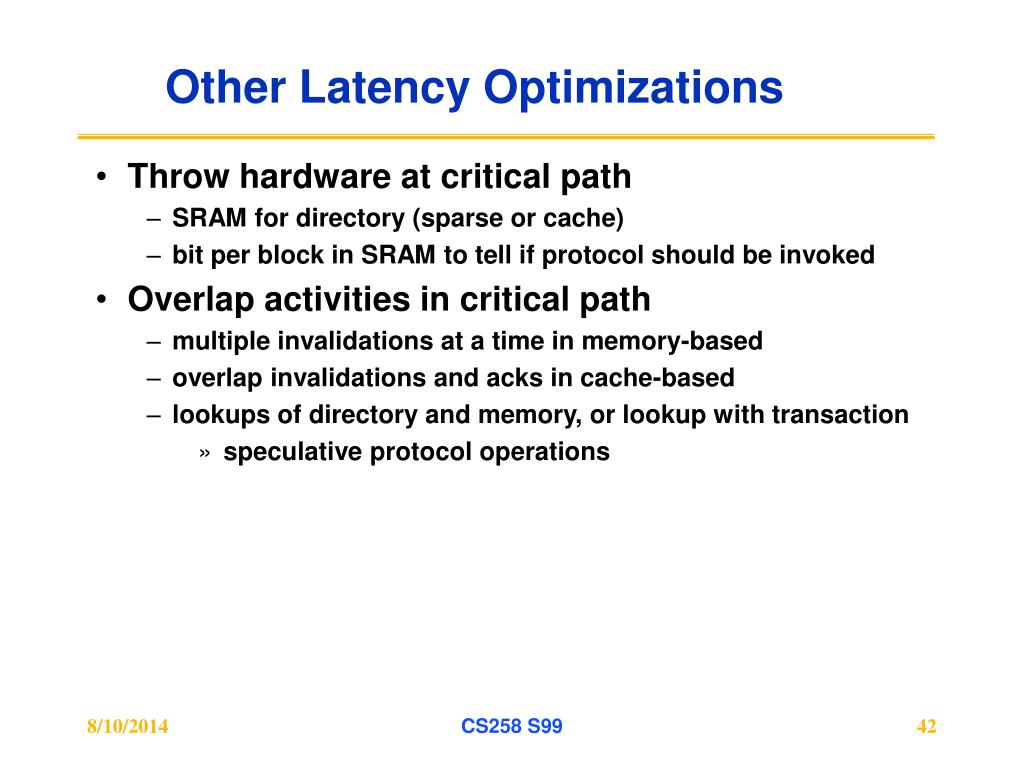 Other Latency Optimizations

• Throw hardware at critical path
– SRAM for directory (sparse or cache)
– bit per block in SRAM to tell if protocol should be invoked

• Overlap activities in critical path
– multiple invalidations at a time in memory-based
– overlap invalidations and acks in cache-based
– lookups of directory and memory, or lookup with transaction
» speculative protocol operations

8/10/2014
CS258 S99
42